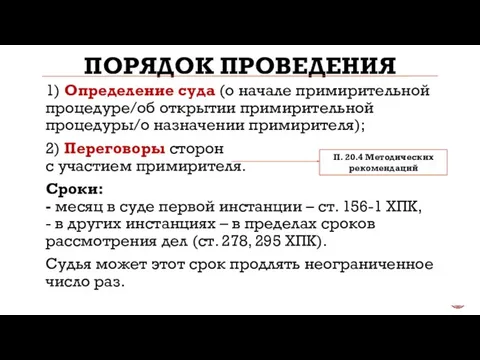 ПОРЯДОК ПРОВЕДЕНИЯ

1) Определение суда (о начале примирительной процедуре/об открытии примирительной процедуры/о назначении примирителя);

2) Переговоры сторон с участием примирителя.

П. 20.4 Методических рекомендаций

Сроки:
- месяц в суде первой инстанции – ст. 156-1 ХПК,
- в других инстанциях – в пределах сроков рассмотрения дел (ст. 278, 295 ХПК).

Судья может этот срок продлять неограниченное число раз.